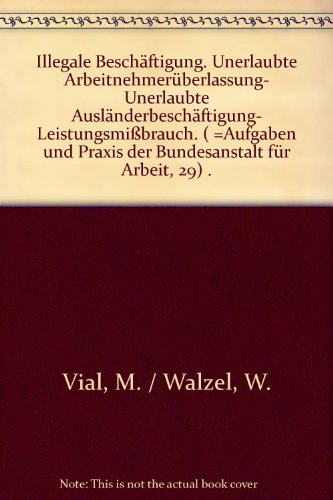 Illegale Beschäftigung. Unerlaubte Arbeitnehmerüberlassung- Unerlaubte Ausländerbeschäftigung- Leistungsmißbrauch. ( =Aufgaben und Praxis der Bundesanstalt für Arbeit, 29) .

Vial, M. / Walzel, W.

Note: This is not the actual book cover